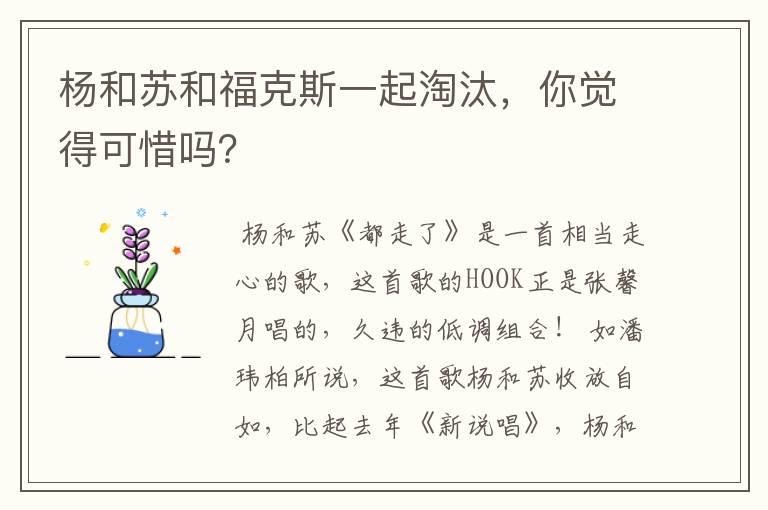 杨和苏和福克斯一起淘汰，你觉得可惜吗?

杨和苏《都走了》是一首相当走心的歌，这首歌的HOOK正是张馨月唱的，久违的低调组合！ 如潘玮柏所说，这首歌杨和苏收放自如，比起去年《新说唱》，杨和